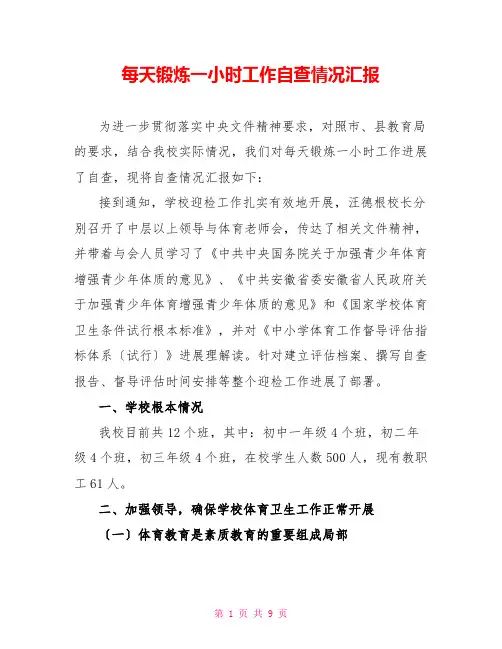 每天锻炼一小时工作自查情况汇报

为进一步贯彻落实中央文件精神要求，对照市、县教育局的要求，结合我校实际情况，我们对每天锻炼一小时工作进展了自查，现将自查情况汇报如下：

接到通知，学校迎检工作扎实有效地开展，汪德根校长分别召开了中层以上领导与体育老师会，传达了相关文件精神，并带着与会人员学习了《中共中央国务院关于加强青少年体育增强青少年体质的意见》、《中共安徽省委安徽省人民政府关于加强青少年体育增强青少年体质的意见》和《国家学校体育卫生条件试行根本标准》，并对《中小学体育工作督导评估指标体系〔试行〕》进展理解读。针对建立评估档案、撰写自查报告、督导评估时间安排等整个迎检工作进展了部署。

一、学校根本情况

我校目前共12个班，其中：初中一年级4个班，初二年级4个班，初三年级4个班，在校学生人数500人，现有教职工61人。

二、加强领导，确保学校体育卫生工作正常开展

〔一〕体育教育是素质教育的重要组成局部

第 1 页 共 9 页